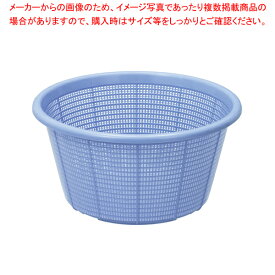 メーカーからの画像のため、イメージ写真であったり複数掲載商品の場合がありますので、購入時はサイズ等をしっかりとご確認ください。